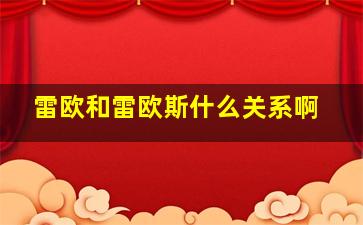 雷欧和雷欧斯什么关系啊